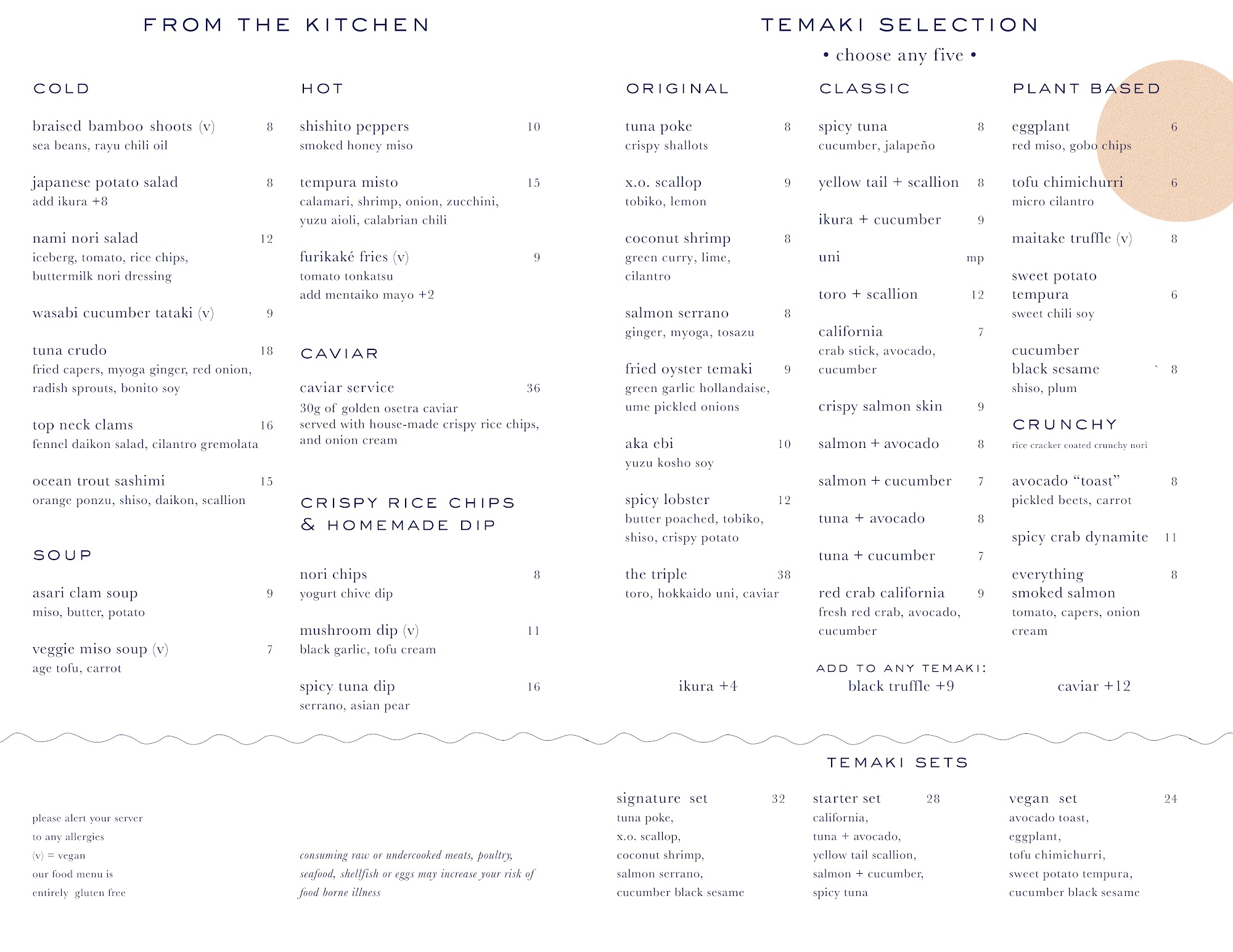 FROM THE KITCHEN

COLD

braised bamboo shoots (v) 8
sea beans, rayu chili oil

japanese potato salad 8
add ikura +8

nami nori salad 12
iceberg, tomato, rice chips, buttermilk nori dressing

wasabi cucumber tataki (v) 9

tuna crudo 18
fried capers, myoga ginger, red onion, radish sprouts, bonito soy

top neck clams 16
fennel daikon salad, cilantro gremolata

ocean trout sashimi 15
orange ponzu, shiso, daikon, scallion

SOUP

asari clam soup 9
miso, butter, potato

veggie miso soup (v) 7
age tofu, carrot

HOT

shishito peppers 10
smoked honey miso

tempura misto 15
calamari, shrimp, onion, zucchini, yuzu aioli, calabrian chili

furikaké fries (v) 9
tomato tonkatsu
add mentaiko mayo +2

CAVIAR

caviar service 36
30g of golden osetra caviar
served with house-made crispy rice chips, and onion cream

CRISPY RICE CHIPS & HOMEMADE DIP

nori chips 8
yogurt chive dip

mushroom dip (v) 11
black garlic, tofu cream

spicy tuna dip 16
serrano, asian pear

TEMAKI SELECTION
• choose any five •

ORIGINAL

tuna poke 8
crispy shallots

x.o. scallop 9
tobiko, lemon

coconut shrimp 8
green curry, lime, cilantro

salmon serrano 8
ginger, myoga, tosazu

fried oyster temaki 9
green garlic hollandaise, ume pickled onions

aka ebi 10
yuzu kosho soy

spicy lobster 12
butter poached, tobiko, shiso, crispy potato

the triple 38
toro, hokkaido uni, caviar

CLASSIC

spicy tuna 8
cucumber, jalapeño

yellow tail + scallion 8

ikura + cucumber 9

uni mp

toro + scallion 12

california 7
crab stick, avocado, cucumber

crispy salmon skin 9

salmon + avocado 8

salmon + cucumber 7

tuna + avocado 8

tuna + cucumber 7

red crab california 9
fresh red crab, avocado, cucumber

PLANT BASED

eggplant 6
red miso, gobo chips

tofu chimichurri 6
micro cilantro

maitake truffle (v) 8

sweet potato tempura 6
sweet chili soy

cucumber black sesame ` 8
shiso, plum

CRUNCHY
rice cracker coated crunchy nori

avocado “toast” 8
pickled beets, carrot

spicy crab dynamite 11

everything smoked salmon 8
tomato, capers, onion cream

ADD TO ANY TEMAKI:
ikura +4 black truffle +9 caviar +12

TEMAKI SETS

signature set 32
tuna poke,
x.o. scallop,
coconut shrimp,
salmon serrano,
cucumber black sesame

starter set 28
california,
tuna + avocado,
yellow tail scallion,
salmon + cucumber,
spicy tuna

vegan set 24
avocado toast,
eggplant,
tofu chimichurri,
sweet potato tempura,
cucumber black sesame

please alert your server to any allergies
(v) = vegan
our food menu is entirely gluten free

consuming raw or undercooked meats, poultry, seafood, shellfish or eggs may increase your risk of food borne illness